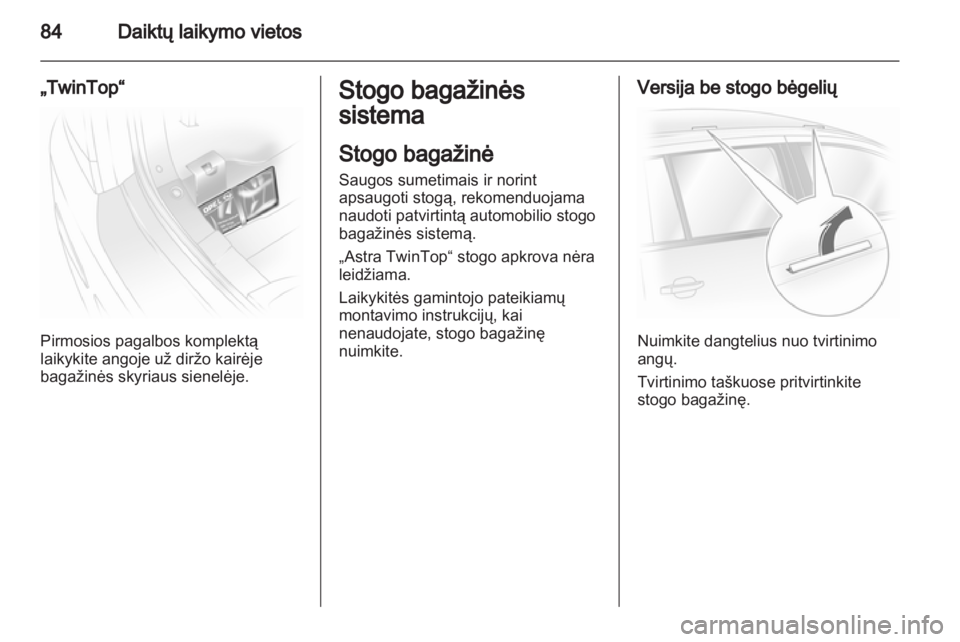 84 Daiktų laikymo vietos

„TwinTop“

Pirmosios pagalbos komplektą laikykite angoje už diržo kairėje bagažinės skyriaus sienelėje.

Stogo bagažinės sistema

Stogo bagažinė

Saugos sumetimais ir norint apsaugoti stogą, rekomenduojama naudoti patvirtintą automobilio stogo bagažinės sistemą.

„Astra TwinTop“ stogo apkrova nėra leidžiama.

Laikykitės gamintojo pateikiamų montavimo instrukcijų, kai nenaudojate, stogo bagažinę nuimkite.

Versija be stogo bėgelių

Nuimkite dangtelius nuo tvirtinimo angų.

Tvirtinimo taškuose pritvirtinkite stogo bagažinę.

carmanualsonline.info